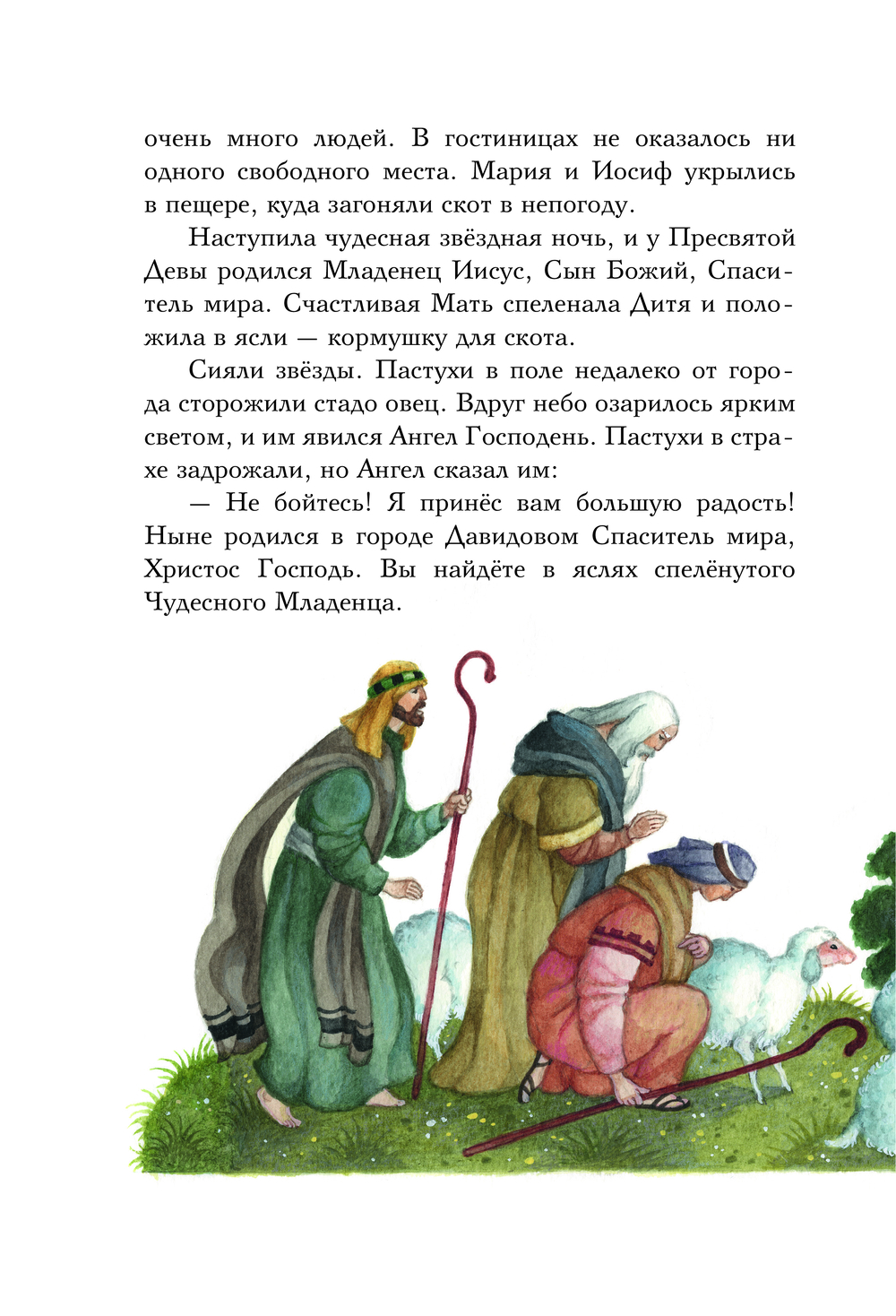 очень много людей. В гостиницах не оказалось ни одного свободного места. Мария и Иосиф укрылись в пещере, куда загоняли скот в непогоду.

Наступила чудесная звёздная ночь, и у Пресвятой Девы родился Младенец Иисус, Сын Божий, Спаситель мира. Счастливая Мать спеленала Дитя и положила в ясли — кормушку для скота.

Сияли звёзды. Пастухи в поле недалеко от города сторожили стадо овец. Вдруг небо озарилось ярким светом, и им явился Ангел Господень. Пастухи в страхе задрожали, но Ангел сказал им:

— Не бойтесь! Я принёс вам большую радость! Ныне родился в городе Давидовом Спаситель мира, Христос Господь. Вы найдёте в яслях спелёнутого Чудесного Младенца.